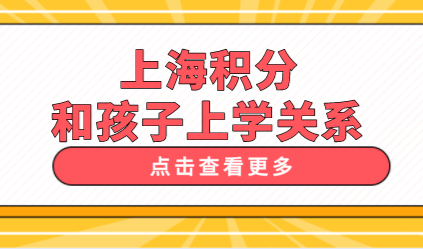 上海积分
和孩子上学关系

点击查看更多